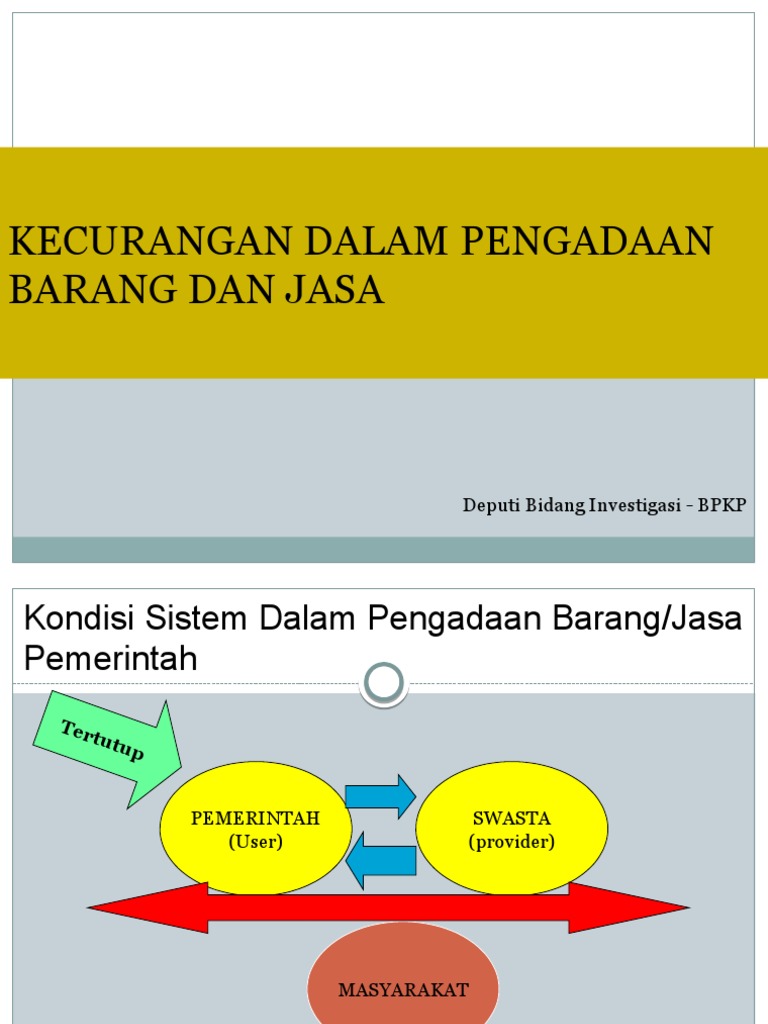 KECURANGAN DALAM PENGADAAN BARANG DAN JASA

Deputi Bidang Investigasi - BPKP

Kondisi Sistem Dalam Pengadaan Barang/Jasa Pemerintah

Tertutup

PEMERINTAH
(User)

SWASTA
(provider)

MASYARAKAT